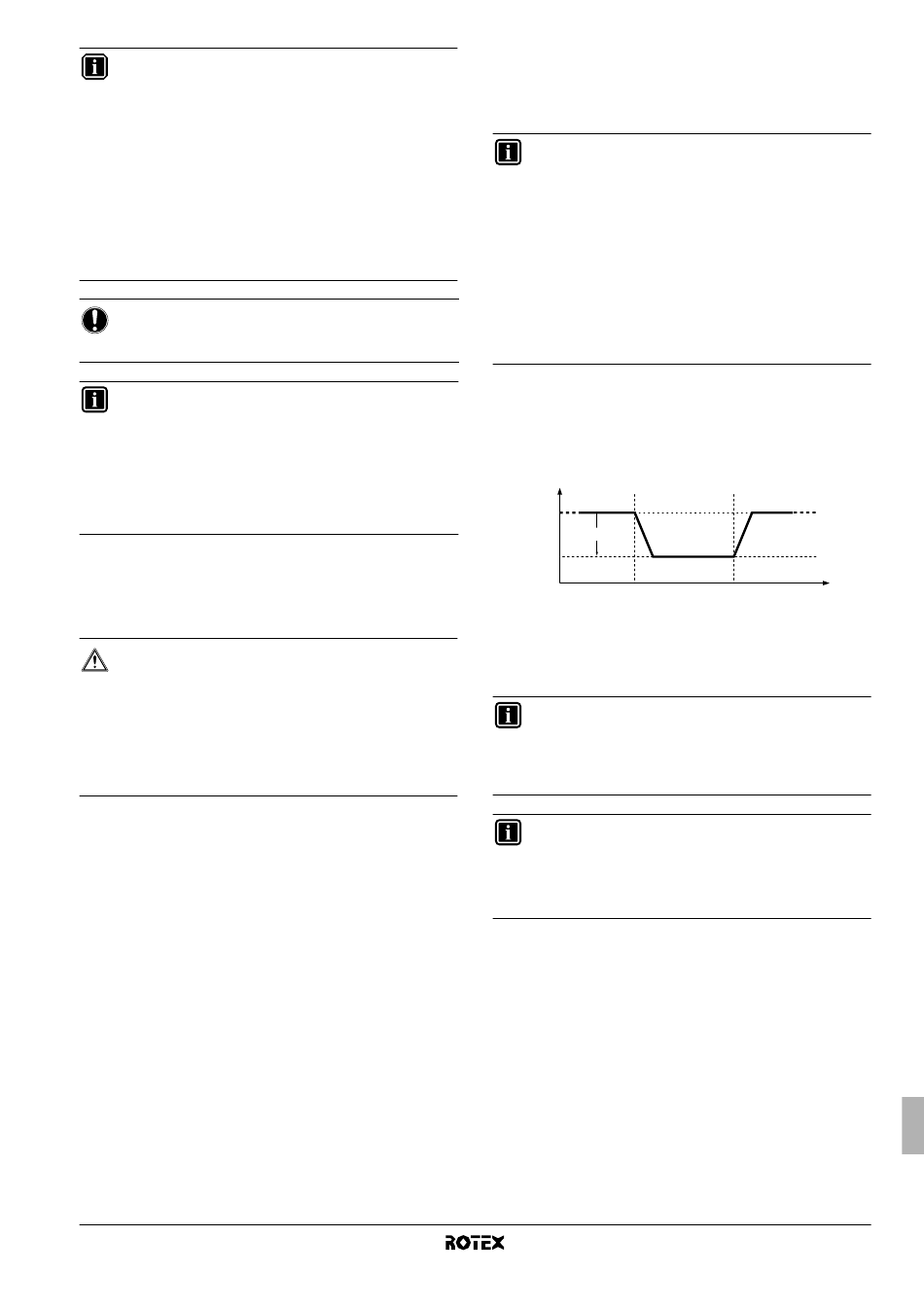 ROTEX